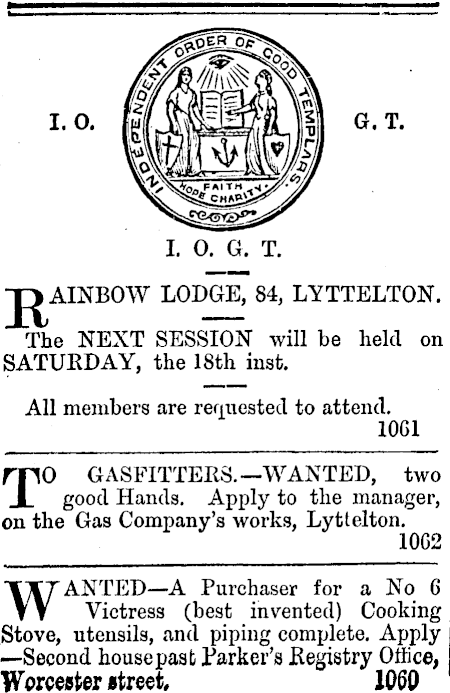 I. O.

INDEPENDENT ORDER OF GOOD TEMPLARS.

FAITH HOPE CHARITY.

G. T.

I. O. G. T.

RAINBOW LODGE, 84, LYTTELTON.

The NEXT SESSION will be held on SATURDAY, the 18th inst.

All members are requested to attend.
1061

TO GASFITTERS.—WANTED, two good Hands. Apply to the manager, on the Gas Company's works, Lyttelton.
1062

WANTED—A Purchaser for a No 6 Victress (best invented) Cooking Stove, utensils, and piping complete. Apply —Second house past Parker's Registry Office, Worcester street.
1060